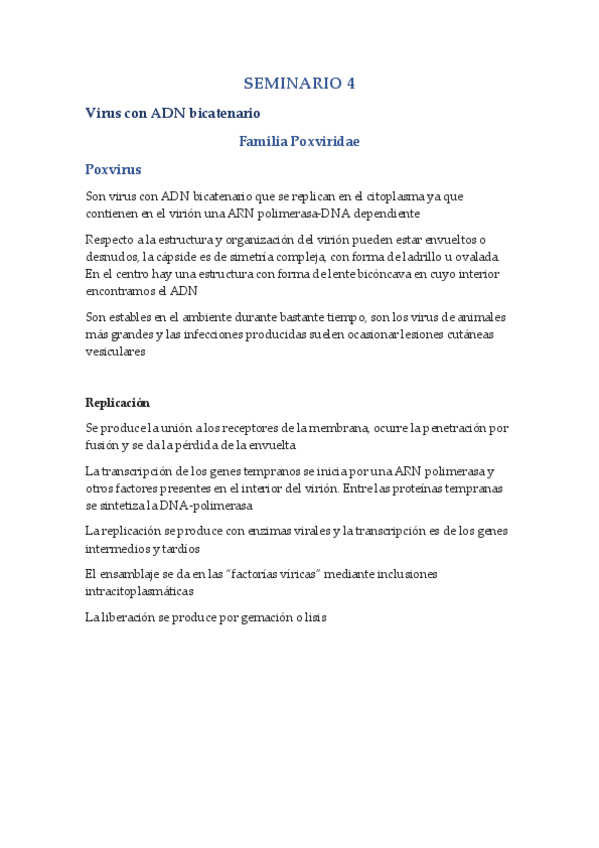 SEMINARIO 4

Virus con ADN bicatenario

Familia Poxviridae

Poxvirus

Son virus con ADN bicatenario que se replican en el citoplasma ya que contienen en el virión una ARN polimerasa-DNA dependiente

Respecto a la estructura y organización del virión pueden estar envueltos o desnudos, la cápside es de simetría compleja, con forma de ladrillo u ovalada. En el centro hay una estructura con forma de lente bicóncava en cuyo interior encontramos el ADN

Son estables en el ambiente durante bastante tiempo, son los virus de animales más grandes y las infecciones producidas suelen ocasionar lesiones cutáneas vesiculares

Replicación

Se produce la unión a los receptores de la membrana, ocurre la penetración por fusión y se da la pérdida de la envuelta

La transcripción de los genes tempranos se inicia por una ARN polimerasa y otros factores presentes en el interior del virión. Entre las proteínas tempranas se sintetiza la DNA-polimerasa

La replicación se produce con enzimas virales y la transcripción es de los genes intermedios y tardíos

El ensamblaje se da en las "factorías víricas" mediante inclusiones intracitoplasmáticas

La liberación se produce por gemación o lisis